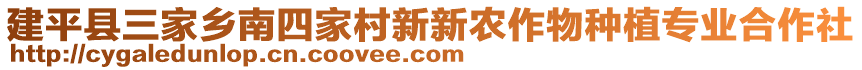 建平县三家乡南四家村新新农作物种植专业合作社
http://cygaledunlop.cn.coovee.com